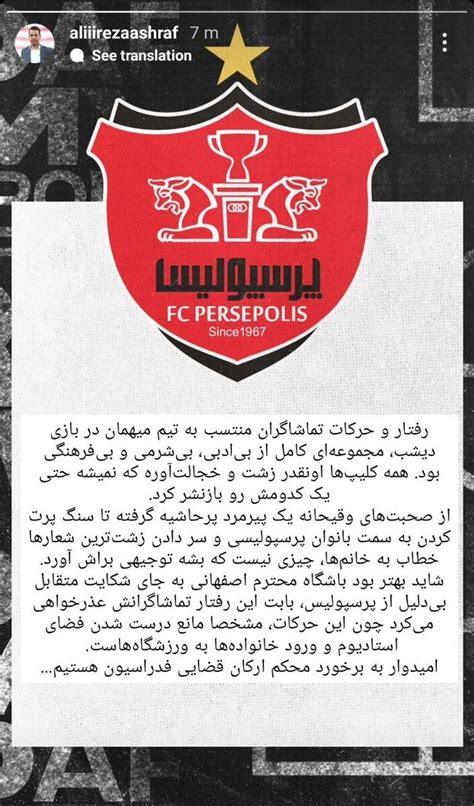 aliiirezaashraf 7 m
See translation

پرسپولیس
FC PERSEPOLIS
Since1967

رفتار و حرکات تماشاگران منتسب به تیم میهمان در بازی دیشب، مجموعه‌ای کامل از بی‌ادبی، بی‌شرمی و بی‌فرهنگی بود. همه کلیپ‌ها اونقدر زشت و خجالت‌آوره که نمیشه حتی یک کدومش رو بازنشر کرد.
از صحبت‌های وقیحانه یک پیرمرد پرحاشیه گرفته تا سنگ پرت کردن به سمت بانوان پرسپولیسی و سر دادن زشت‌ترین شعارها خطاب به خانم‌ها، چیزی نیست که بشه توجیهی براش آورد.
شاید بهتر بود باشگاه محترم اصفهانی به جای شکایت متقابل بی‌دلیل از پرسپولیس، بابت این رفتار تماشاگرانش عذرخواهی می‌کرد چون این حرکات، مشخصا مانع درست شدن فضای استادیوم و ورود خانواده‌ها به ورزشگاه‌هاست.
امیدوار به برخورد محکم ارکان قضایی فدراسیون هستیم...